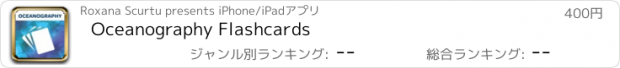 OCEANOGRAPHY

Roxana Scurtu presents iPhone/iPadアプリ

400円

Oceanography Flashcards

ジャンル別ランキング: --

総合ランキング: --